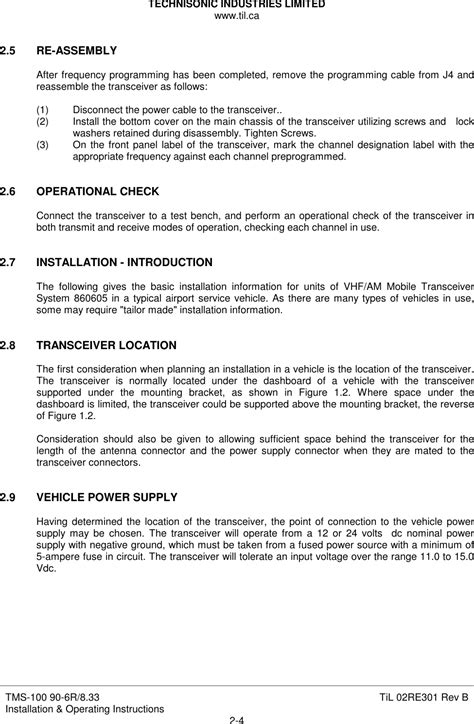 TECHNISONIC INDUSTRIES LIMITED
www.til.ca

2.5 RE-ASSEMBLY

After frequency programming has been completed, remove the programming cable from J4 and reassemble the transceiver as follows:

(1) Disconnect the power cable to the transceiver..
(2) Install the bottom cover on the main chassis of the transceiver utilizing screws and lock washers retained during disassembly. Tighten Screws.
(3) On the front panel label of the transceiver, mark the channel designation label with the appropriate frequency against each channel preprogrammed.

2.6 OPERATIONAL CHECK

Connect the transceiver to a test bench, and perform an operational check of the transceiver in both transmit and receive modes of operation, checking each channel in use.

2.7 INSTALLATION - INTRODUCTION

The following gives the basic installation information for units of VHF/AM Mobile Transceiver System 860605 in a typical airport service vehicle. As there are many types of vehicles in use, some may require "tailor made" installation information.

2.8 TRANSCEIVER LOCATION

The first consideration when planning an installation in a vehicle is the location of the transceiver. The transceiver is normally located under the dashboard of a vehicle with the transceiver supported under the mounting bracket, as shown in Figure 1.2. Where space under the dashboard is limited, the transceiver could be supported above the mounting bracket, the reverse of Figure 1.2.

Consideration should also be given to allowing sufficient space behind the transceiver for the length of the antenna connector and the power supply connector when they are mated to the transceiver connectors.

2.9 VEHICLE POWER SUPPLY

Having determined the location of the transceiver, the point of connection to the vehicle power supply may be chosen. The transceiver will operate from a 12 or 24 volts dc nominal power supply with negative ground, which must be taken from a fused power source with a minimum of 5-ampere fuse in circuit. The transceiver will tolerate an input voltage over the range 11.0 to 15.0 Vdc.

TMS-100 90-6R/8.33
Installation & Operating Instructions
TiL 02RE301 Rev B
2-4